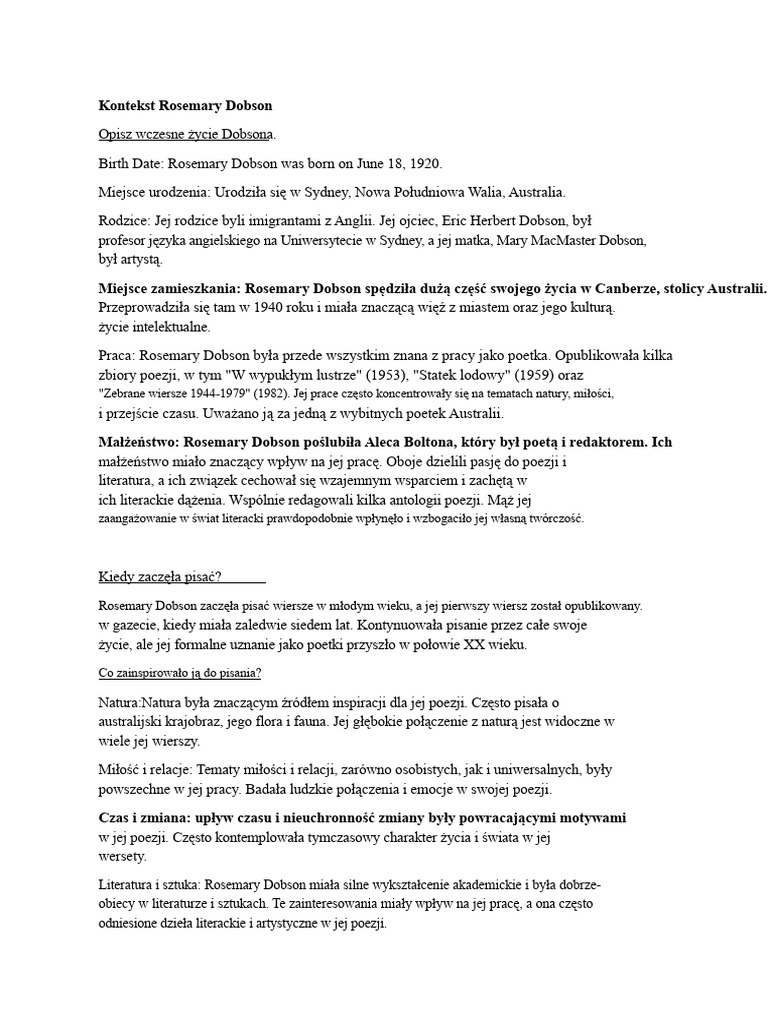 Kontekst Rosemary Dobson

Opisz wczesne życie Dobsona.

Birth Date: Rosemary Dobson was born on June 18, 1920.

Miejsce urodzenia: Urodziła się w Sydney, Nowa Południowa Walia, Australia.

Rodzice: Jej rodzice byli imigrantami z Anglii. Jej ojciec, Eric Herbert Dobson, był profesor języka angielskiego na Uniwersytecie w Sydney, a jej matka, Mary MacMaster Dobson, był artystą.

Miejsce zamieszkania: Rosemary Dobson spędziła dużą część swojego życia w Canberze, stolicy Australii. Przeprowadziła się tam w 1940 roku i miała znaczącą więź z miastem oraz jego kulturą. życie intelektualne.

Praca: Rosemary Dobson była przede wszystkim znana z pracy jako poetka. Opublikowała kilka zbiory poezji, w tym "W wypukłym lustrze" (1953), "Statek lodowy" (1959) oraz "Zebrane wiersze 1944-1979" (1982). Jej prace często koncentrowały się na tematach natury, miłości, i przejście czasu. Uważano ją za jedną z wybitnych poetek Australii.

Małżeństwo: Rosemary Dobson poślubiła Aleca Boltona, który był poetą i redaktorem. Ich małżeństwo miało znaczący wpływ na jej pracę. Oboje dzielili pasję do poezji i literatura, a ich związek cechował się wzajemnym wsparciem i zachętą w ich literackie dążenia. Wspólnie redagowali kilka antologii poezji. Mąż jej zaangażowanie w świat literacki prawdopodobnie wpłynęło i wzbogaciło jej własną twórczość.

Kiedy zaczęła pisać?

Rosemary Dobson zaczęła pisać wiersze w młodym wieku, a jej pierwszy wiersz został opublikowany. w gazecie, kiedy miała zaledwie siedem lat. Kontynuowała pisanie przez całe swoje życie, ale jej formalne uznanie jako poetki przyszło w połowie XX wieku.

Co zainspirowało ją do pisania?

Natura:Natura była znaczącym źródłem inspiracji dla jej poezji. Często pisała o australijski krajobraz, jego flora i fauna. Jej głębokie połączenie z naturą jest widoczne w wiele jej wierszy.

Miłość i relacje: Tematy miłości i relacji, zarówno osobistych, jak i uniwersalnych, były powszechne w jej pracy. Badała ludzkie połączenia i emocje w swojej poezji.

Czas i zmiana: upływ czasu i nieuchronność zmiany były powracającymi motywami w jej poezji. Często kontemplowała tymczasowy charakter życia i świata w jej wersety.

Literatura i sztuka: Rosemary Dobson miała silne wykształcenie akademickie i była dobrze-obiecy w literaturze i sztukach. Te zainteresowania miały wpływ na jej pracę, a ona często odniesione dzieła literackie i artystyczne w jej poezji.